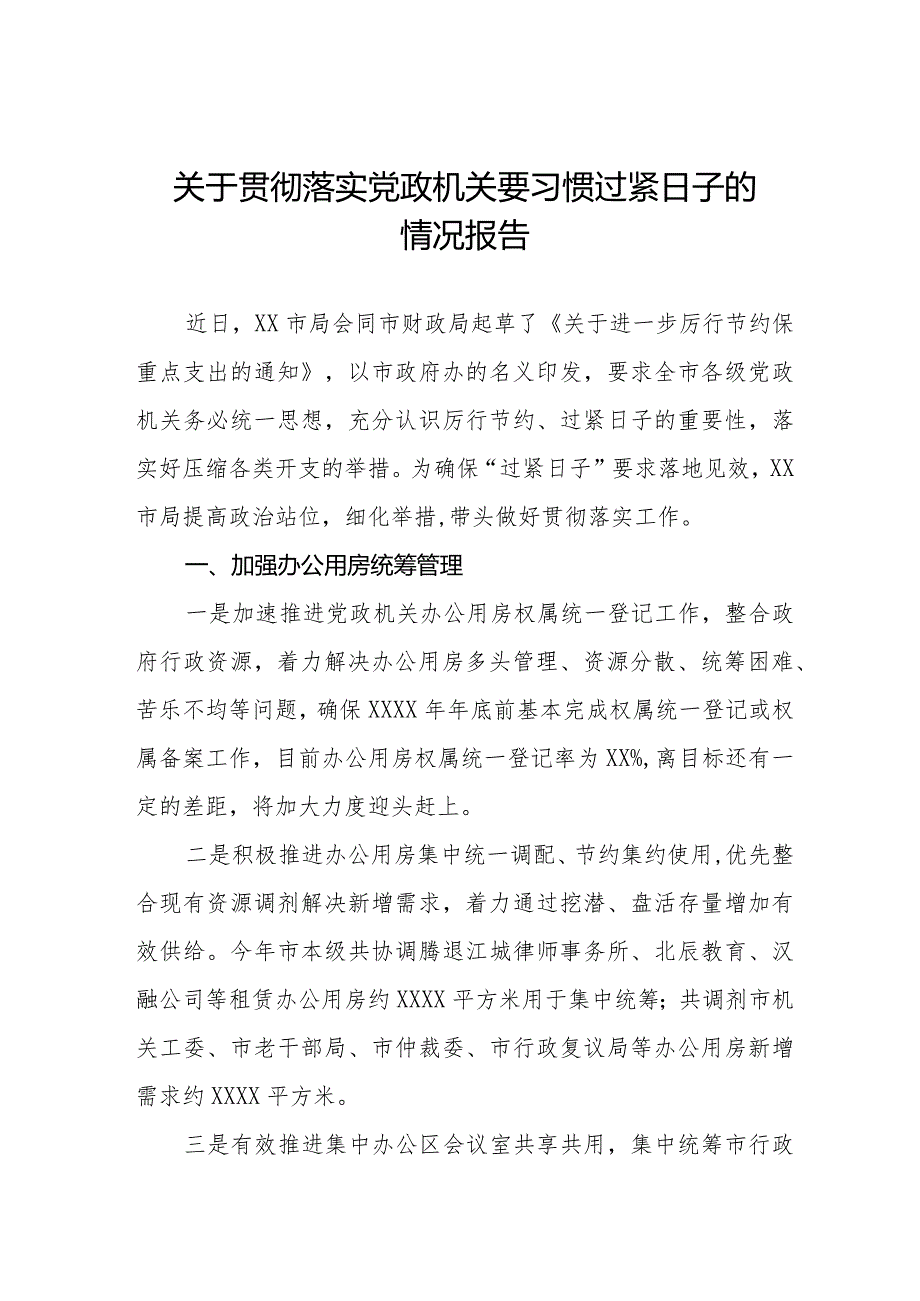 关于贯彻落实党政机关要习惯过紧日子的情况报告

近日，XX市局会同市财政局起草了《关于进一步厉行节约保重点支出的通知》，以市政府办的名义印发，要求全市各级党政机关务必统一思想，充分认识厉行节约、过紧日子的重要性，落实好压缩各类开支的举措。为确保“过紧日子”要求落地见效，XX市局提高政治站位，细化举措，带头做好贯彻落实工作。

一、加强办公用房统筹管理

一是加速推进党政机关办公用房权属统一登记工作，整合政府行政资源，着力解决办公用房多头管理、资源分散、统筹困难、苦乐不均等问题，确保XXXX年年底前基本完成权属统一登记或权属备案工作，目前办公用房权属统一登记率为XX%，离目标还有一定的差距，将加大力度迎头赶上。

二是积极推进办公用房集中统一调配、节约集约使用，优先整合现有资源调剂解决新增需求，着力通过挖潜、盘活存量增加有效供给。今年市本级共协调腾退江城律师事务所、北辰教育、汉融公司等租赁办公用房约XXXX平方米用于集中统筹；共调剂市机关工委、市老干部局、市仲裁委、市行政复议局等办公用房新增需求约XXXX平方米。

三是有效推进集中办公区会议室共享共用，集中统筹市行政